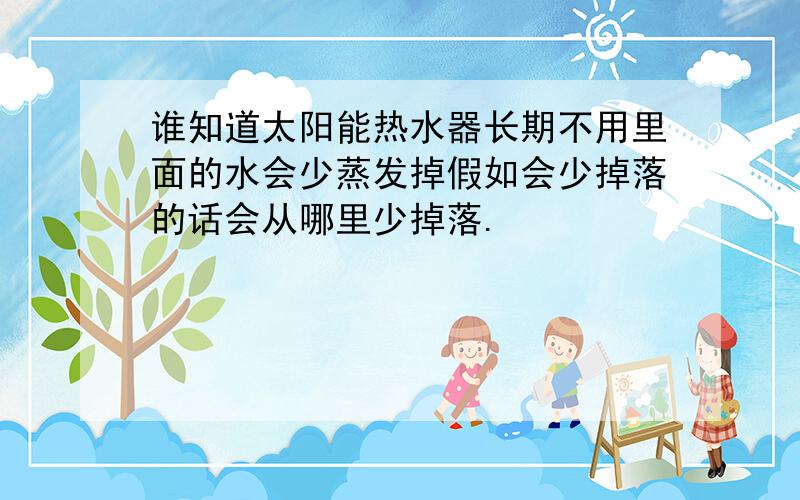 谁知道太阳能热水器长期不用里面的水会少蒸发掉假如会少掉落的话会从哪里少掉落.